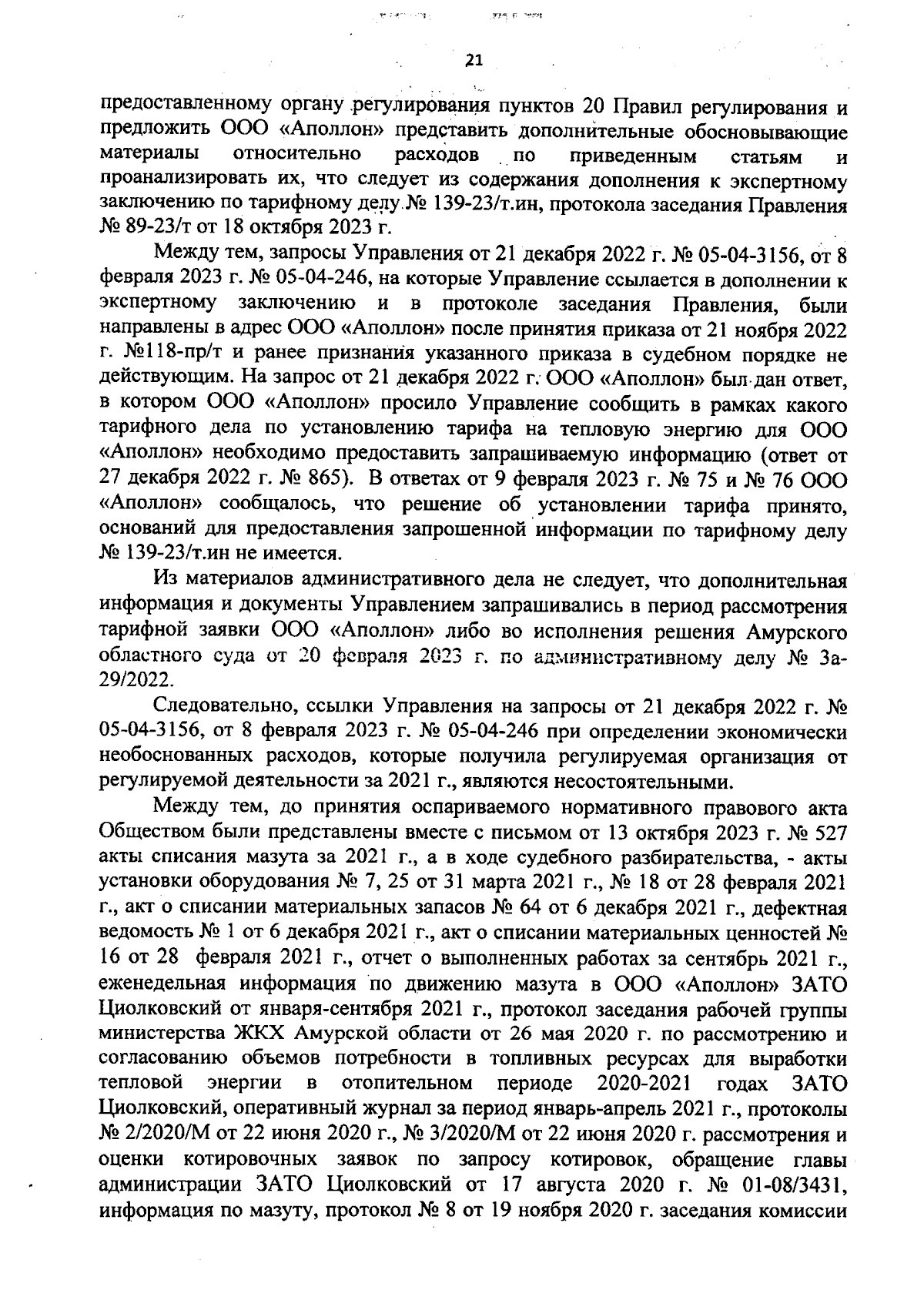 21

предоставленному органу регулирования пунктов 20 Правил регулирования и предложить ООО «Аполлон» представить дополнительные обосновывающие материалы относительно расходов по приведенным статьям и проанализировать их, что следует из содержания дополнения к экспертному заключению по тарифному делу № 139-23/т.ин, протокола заседания Правления № 89-23/т от 18 октября 2023 г.

Между тем, запросы Управления от 21 декабря 2022 г. № 05-04-3156, от 8 февраля 2023 г. № 05-04-246, на которые Управление ссылается в дополнении к экспертному заключению и в протоколе заседания Правления, были направлены в адрес ООО «Аполлон» после принятия приказа от 21 ноября 2022 г. №118-пр/т и ранее признания указанного приказа в судебном порядке не действующим. На запрос от 21 декабря 2022 г. ООО «Аполлон» был дан ответ, в котором ООО «Аполлон» просило Управление сообщить в рамках какого тарифного дела по установлению тарифа на тепловую энергию для ООО «Аполлон» необходимо предоставить запрашиваемую информацию (ответ от 27 декабря 2022 г. № 865). В ответах от 9 февраля 2023 г. № 75 и № 76 ООО «Аполлон» сообщалось, что решение об установлении тарифа принято, оснований для предоставления запрошенной информации по тарифному делу № 139-23/т.ин не имеется.

Из материалов административного дела не следует, что дополнительная информация и документы Управлением запрашивались в период рассмотрения тарифной заявки ООО «Аполлон» либо во исполнения решения Амурского областного суда от 20 февраля 2023 г. по административному делу № 3а-29/2022.

Следовательно, ссылки Управления на запросы от 21 декабря 2022 г. № 05-04-3156, от 8 февраля 2023 г. № 05-04-246 при определении экономически необоснованных расходов, которые получила регулируемая организация от регулируемой деятельности за 2021 г., являются несостоятельными.

Между тем, до принятия оспариваемого нормативного правового акта Обществом были представлены вместе с письмом от 13 октября 2023 г. № 527 акты списания мазута за 2021 г., а в ходе судебного разбирательства, - акты установки оборудования № 7, 25 от 31 марта 2021 г., № 18 от 28 февраля 2021 г., акт о списании материальных запасов № 64 от 6 декабря 2021 г., дефектная ведомость № 1 от 6 декабря 2021 г., акт о списании материальных ценностей № 16 от 28 февраля 2021 г., отчет о выполненных работах за сентябрь 2021 г., еженедельная информация по движению мазута в ООО «Аполлон» ЗАТО Циолковский от января-сентября 2021 г., протокол заседания рабочей группы министерства ЖКХ Амурской области от 26 мая 2020 г. по рассмотрению и согласованию объемов потребности в топливных ресурсах для выработки тепловой энергии в отопительном периоде 2020-2021 годах ЗАТО Циолковский, оперативный журнал за период январь-апрель 2021 г., протоколы № 2/2020/М от 22 июня 2020 г., № 3/2020/М от 22 июня 2020 г. рассмотрения и оценки котировочных заявок по запросу котировок, обращение главы администрации ЗАТО Циолковский от 17 августа 2020 г. № 01-08/3431, информация по мазуту, протокол № 8 от 19 ноября 2020 г. заседания комиссии